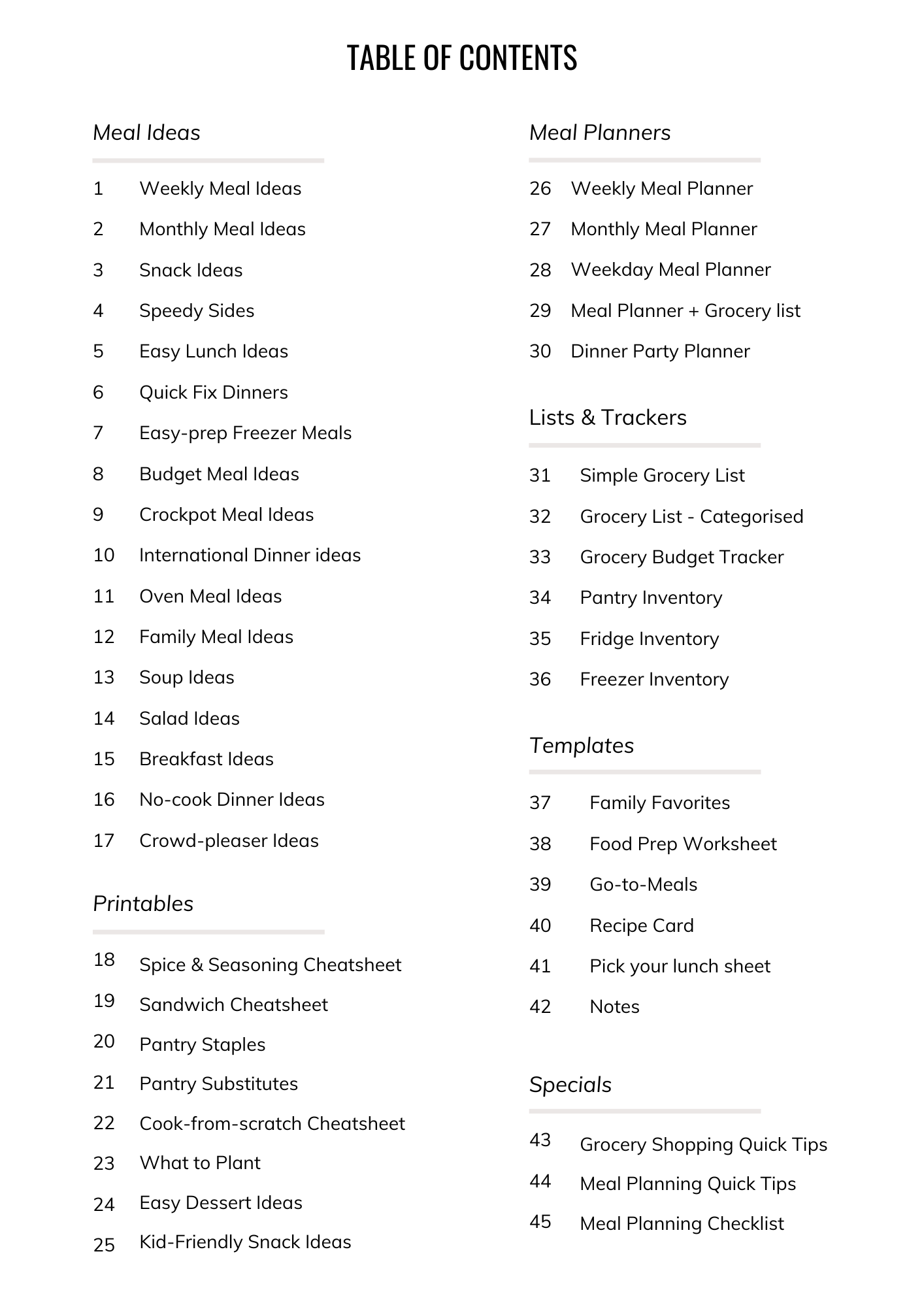 TABLE OF CONTENTS

Meal Ideas

1 Weekly Meal Ideas
2 Monthly Meal Ideas
3 Snack Ideas
4 Speedy Sides
5 Easy Lunch Ideas
6 Quick Fix Dinners
7 Easy-prep Freezer Meals
8 Budget Meal Ideas
9 Crockpot Meal Ideas
10 International Dinner ideas
11 Oven Meal Ideas
12 Family Meal Ideas
13 Soup Ideas
14 Salad Ideas
15 Breakfast Ideas
16 No-cook Dinner Ideas
17 Crowd-pleaser Ideas

Printables

18 Spice & Seasoning Cheatsheet
19 Sandwich Cheatsheet
20 Pantry Staples
21 Pantry Substitutes
22 Cook-from-scratch Cheatsheet
23 What to Plant
24 Easy Dessert Ideas
25 Kid-Friendly Snack Ideas

Meal Planners

26 Weekly Meal Planner
27 Monthly Meal Planner
28 Weekday Meal Planner
29 Meal Planner + Grocery list
30 Dinner Party Planner

Lists & Trackers

31 Simple Grocery List
32 Grocery List - Categorised
33 Grocery Budget Tracker
34 Pantry Inventory
35 Fridge Inventory
36 Freezer Inventory

Templates

37 Family Favorites
38 Food Prep Worksheet
39 Go-to-Meals
40 Recipe Card
41 Pick your lunch sheet
42 Notes

Specials

43 Grocery Shopping Quick Tips
44 Meal Planning Quick Tips
45 Meal Planning Checklist